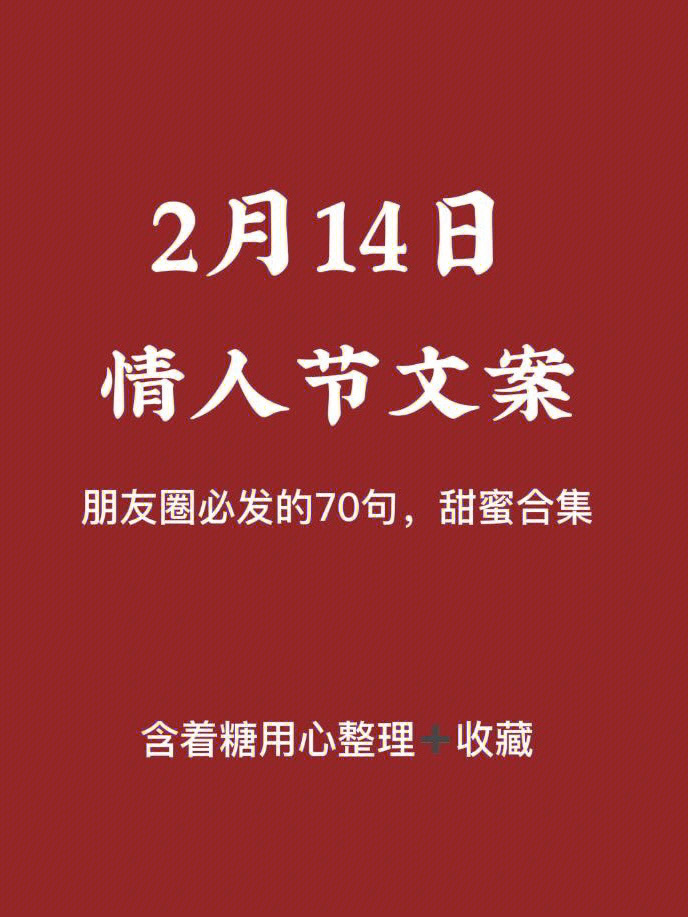 2月14日
情人节文案

朋友圈必发的70句，甜蜜合集

含着糖用心整理➕收藏